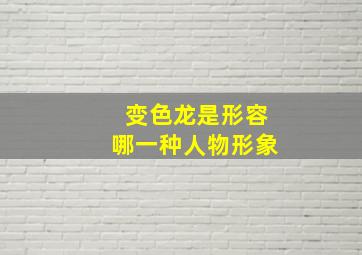 变色龙是形容
哪一种人物形象